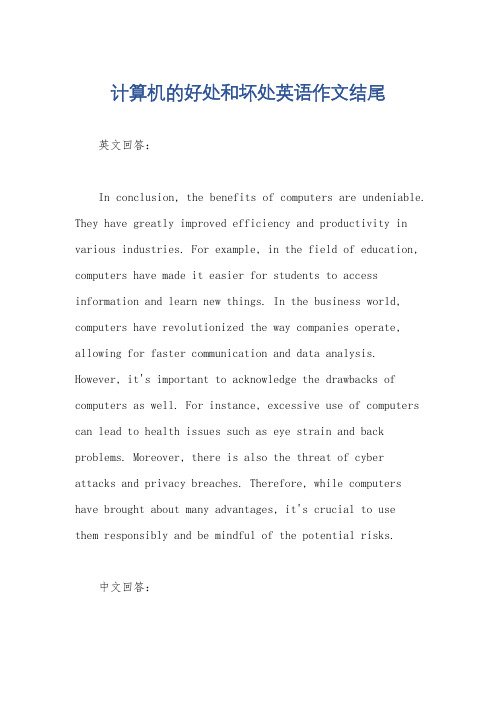 计算机的好处和坏处英语作文结尾

英文回答：

In conclusion, the benefits of computers are undeniable. They have greatly improved efficiency and productivity in various industries. For example, in the field of education, computers have made it easier for students to access information and learn new things. In the business world, computers have revolutionized the way companies operate, allowing for faster communication and data analysis. However, it's important to acknowledge the drawbacks of computers as well. For instance, excessive use of computers can lead to health issues such as eye strain and back problems. Moreover, there is also the threat of cyber attacks and privacy breaches. Therefore, while computers have brought about many advantages, it's crucial to use them responsibly and be mindful of the potential risks.

中文回答：